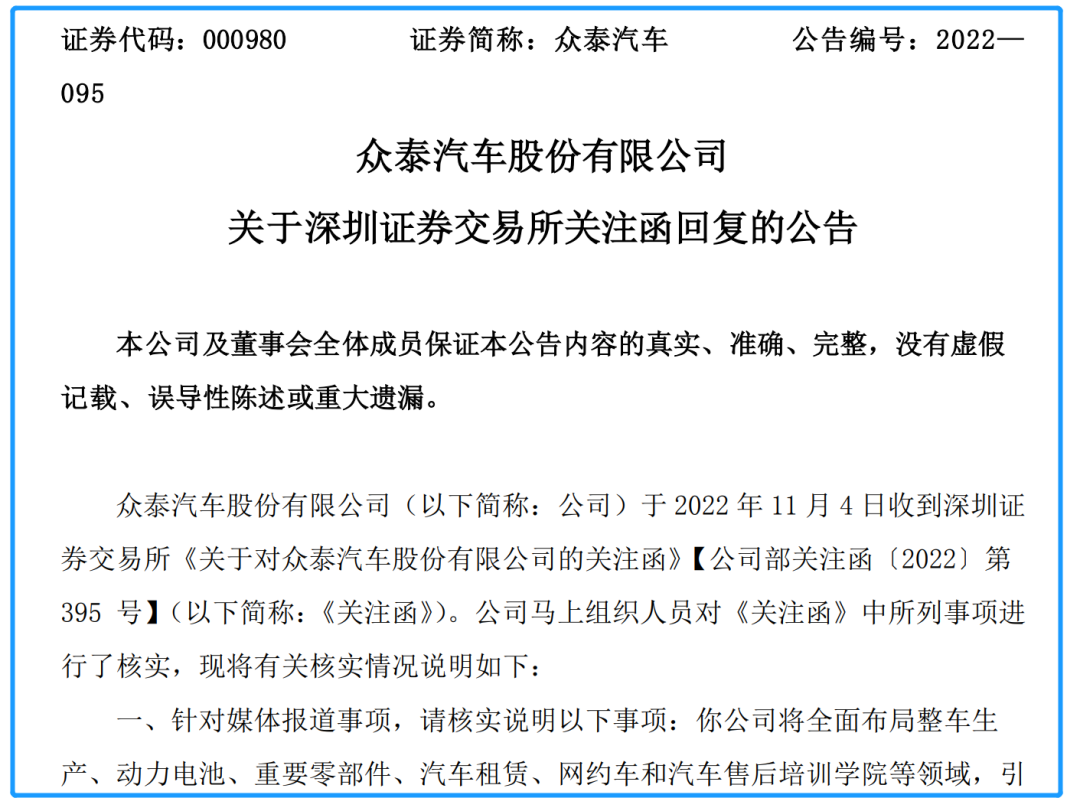 证券代码：000980　　证券简称：众泰汽车　　公告编号：2022—095

众泰汽车股份有限公司
关于深圳证券交易所关注函回复的公告

本公司及董事会全体成员保证本公告内容的真实、准确、完整，没有虚假记载、误导性陈述或重大遗漏。

众泰汽车股份有限公司（以下简称：公司）于 2022 年 11 月 4 日收到深圳证券交易所《关于对众泰汽车股份有限公司的关注函》【公司部关注函〔2022〕第 395 号】（以下简称：《关注函》）。公司马上组织人员对《关注函》中所列事项进行了核实，现将有关核实情况说明如下：

一、针对媒体报道事项，请核实说明以下事项：你公司将全面布局整车生产、动力电池、重要零部件、汽车租赁、网约车和汽车售后培训学院等领域，引